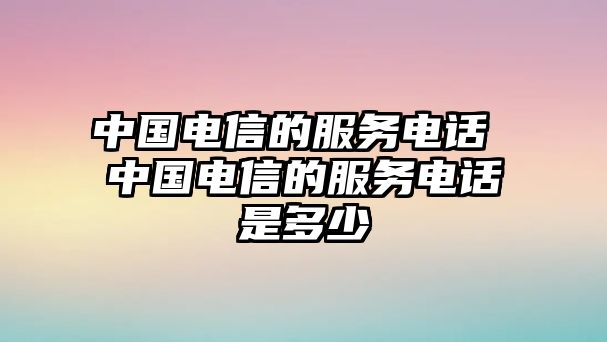 中国电信的服务电话 中国电信的服务电话是多少